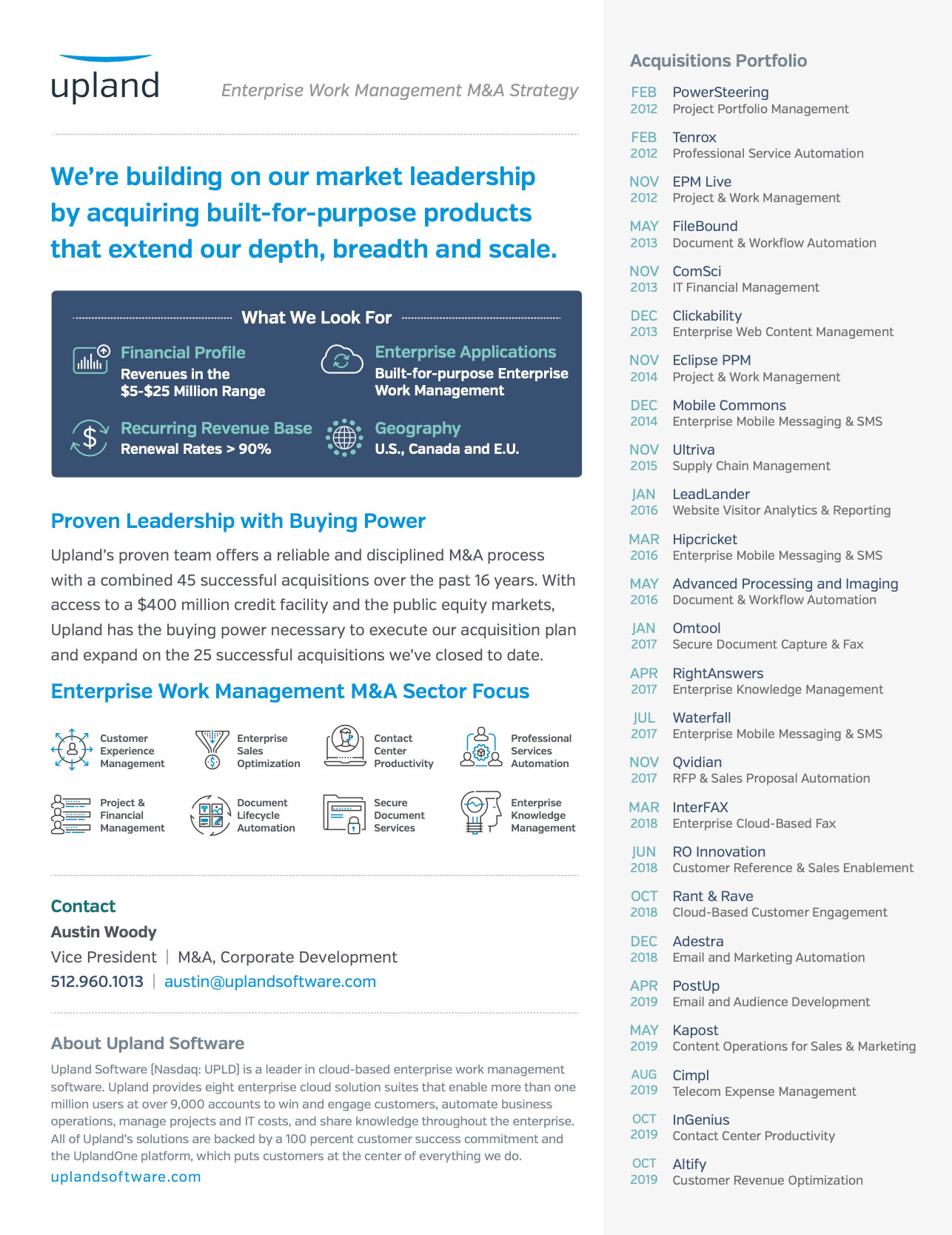 upland

Enterprise Work Management M&A Strategy

We're building on our market leadership by acquiring built-for-purpose products that extend our depth, breadth and scale.

What We Look For

Financial Profile
Revenues in the $5-$25 Million Range

Enterprise Applications
Built-for-purpose Enterprise Work Management

Recurring Revenue Base
Renewal Rates > 90%

Geography
U.S., Canada and E.U.

Proven Leadership with Buying Power

Upland's proven team offers a reliable and disciplined M&A process with a combined 45 successful acquisitions over the past 16 years. With access to a $400 million credit facility and the public equity markets, Upland has the buying power necessary to execute our acquisition plan and expand on the 25 successful acquisitions we've closed to date.

Enterprise Work Management M&A Sector Focus

Customer Experience Management
Enterprise Sales Optimization
Contact Center Productivity
Professional Services Automation
Project & Financial Management
Document Lifecycle Automation
Secure Document Services
Enterprise Knowledge Management

Contact
Austin Woody
Vice President | M&A, Corporate Development
512.960.1013 | austin@uplandsoftware.com

About Upland Software
Upland Software (Nasdaq: UPLD) is a leader in cloud-based enterprise work management software. Upland provides eight enterprise cloud solution suites that enable more than one million users at over 9,000 accounts to win and engage customers, automate business operations, manage projects and IT costs, and share knowledge throughout the enterprise. All of Upland's solutions are backed by a 100 percent customer success commitment and the UplandOne platform, which puts customers at the center of everything we do.
uplandsoftware.com

Acquisitions Portfolio

FEB 2012 PowerSteering
Project Portfolio Management

FEB 2012 Tenrox
Professional Service Automation

NOV 2012 EPM Live
Project & Work Management

MAY 2013 FileBound
Document & Workflow Automation

NOV 2013 ComSci
IT Financial Management

DEC 2013 Clickability
Enterprise Web Content Management

NOV 2014 Eclipse PPM
Project & Work Management

DEC 2014 Mobile Commons
Enterprise Mobile Messaging & SMS

NOV 2015 Ultriva
Supply Chain Management

JAN 2016 LeadLander
Website Visitor Analytics & Reporting

MAR 2016 Hipcricket
Enterprise Mobile Messaging & SMS

MAY 2016 Advanced Processing and Imaging
Document & Workflow Automation

JAN 2017 Omtool
Secure Document Capture & Fax

APR 2017 RightAnswers
Enterprise Knowledge Management

JUL 2017 Waterfall
Enterprise Mobile Messaging & SMS

NOV 2017 Qvidian
RFP & Sales Proposal Automation

MAR 2018 InterFAX
Enterprise Cloud-Based Fax

JUN 2018 RO Innovation
Customer Reference & Sales Enablement

OCT 2018 Rant & Rave
Cloud-Based Customer Engagement

DEC 2018 Adestra
Email and Marketing Automation

APR 2019 PostUp
Email and Audience Development

MAY 2019 Kapost
Content Operations for Sales & Marketing

AUG 2019 Cimpl
Telecom Expense Management

OCT 2019 InGenius
Contact Center Productivity

OCT 2019 Altify
Customer Revenue Optimization